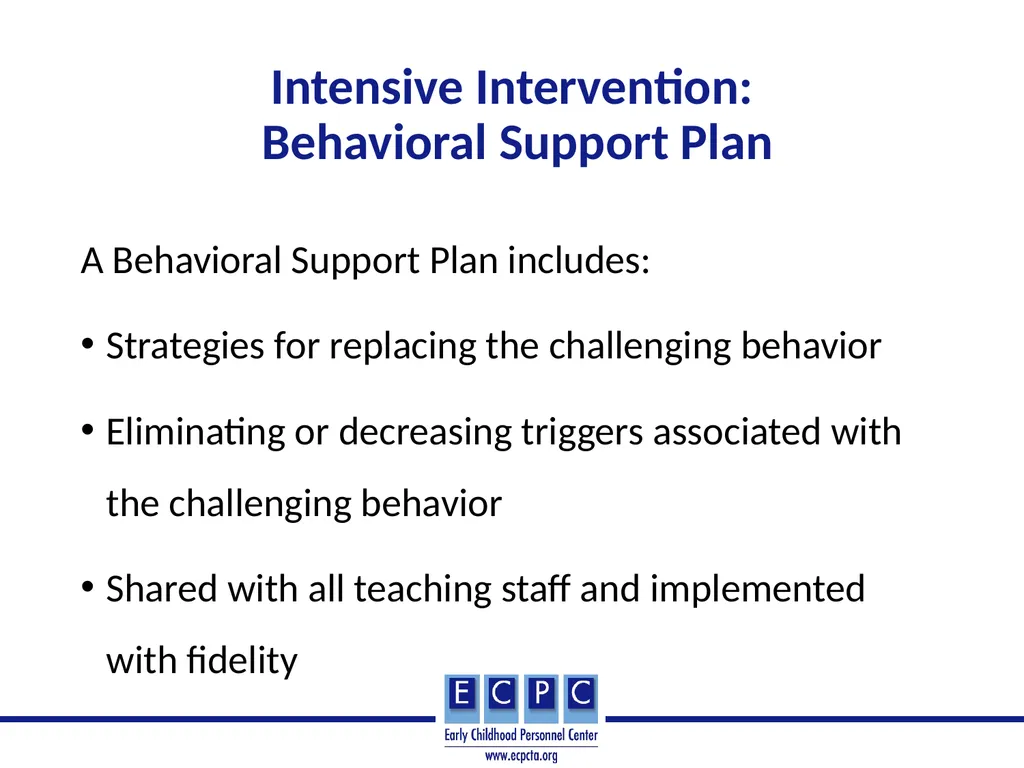 Intensive Intervention:
Behavioral Support Plan

A Behavioral Support Plan includes:

• Strategies for replacing the challenging behavior

• Eliminating or decreasing triggers associated with the challenging behavior

• Shared with all teaching staff and implemented with fidelity

E C P C
Early Childhood Personnel Center
www.ecpcta.org